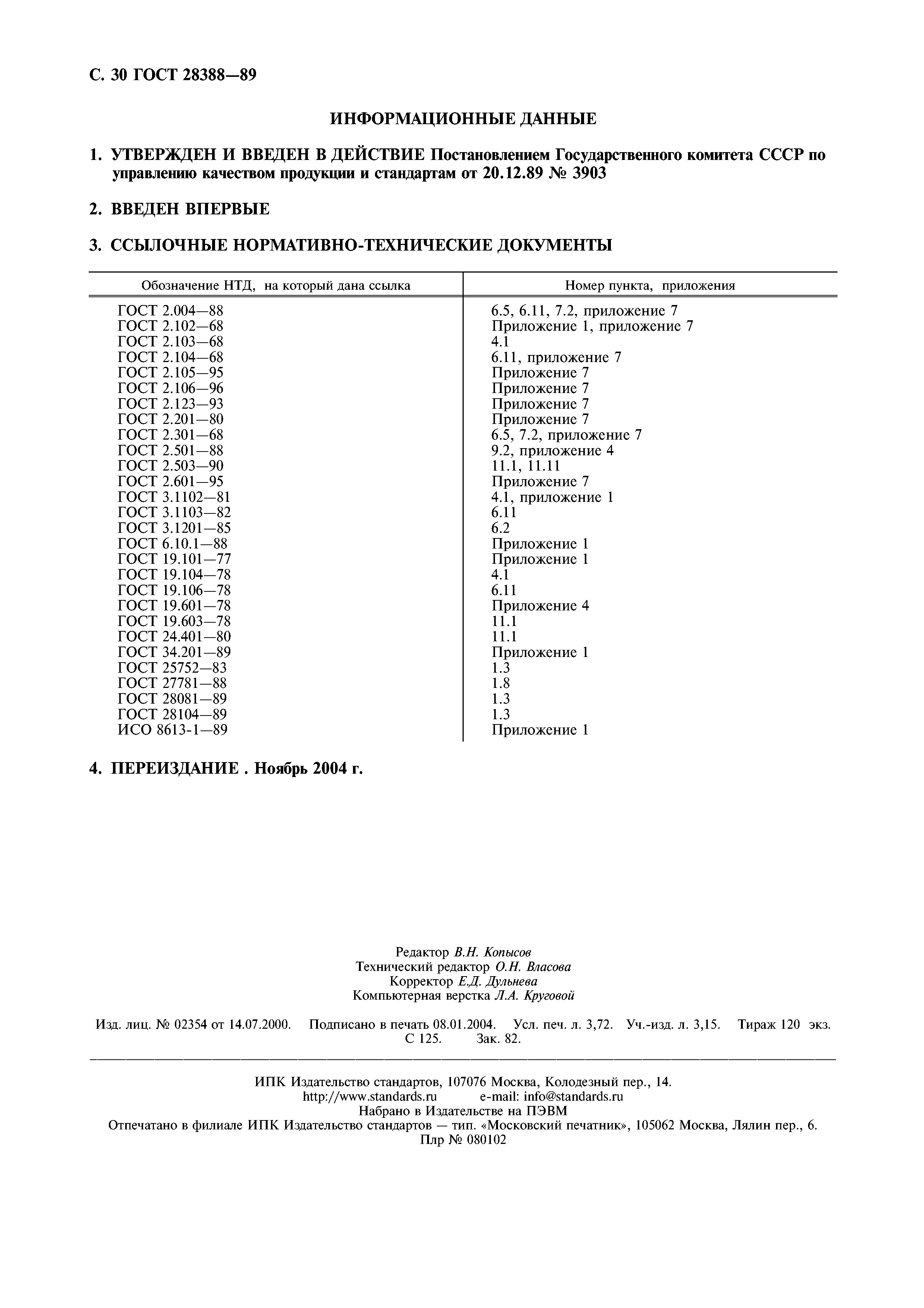 С. 30 ГОСТ 28388—89

ИНФОРМАЦИОННЫЕ ДАННЫЕ

1. УТВЕРЖДЕН И ВВЕДЕН В ДЕЙСТВИЕ Постановлением Государственного комитета СССР по управлению качеством продукции и стандартам от 20.12.89 № 3903

2. ВВЕДЕН ВПЕРВЫЕ

3. ССЫЛОЧНЫЕ НОРМАТИВНО-ТЕХНИЧЕСКИЕ ДОКУМЕНТЫ

| Обозначение НТД, на который дана ссылка | Номер пункта, приложения |
|---|---|
| ГОСТ 2.004—88 | 6.5, 6.11, 7.2, приложение 7 |
| ГОСТ 2.102—68 | Приложение 1, приложение 7 |
| ГОСТ 2.103—68 | 4.1 |
| ГОСТ 2.104—68 | 6.11, приложение 7 |
| ГОСТ 2.105—95 | Приложение 7 |
| ГОСТ 2.106—96 | Приложение 7 |
| ГОСТ 2.123—93 | Приложение 7 |
| ГОСТ 2.201—80 | Приложение 7 |
| ГОСТ 2.301—68 | 6.5, 7.2, приложение 7 |
| ГОСТ 2.501—88 | 9.2, приложение 4 |
| ГОСТ 2.503—90 | 11.1, 11.11 |
| ГОСТ 2.601—95 | Приложение 7 |
| ГОСТ 3.1102—81 | 4.1, приложение 1 |
| ГОСТ 3.1103—82 | 6.11 |
| ГОСТ 3.1201—85 | 6.2 |
| ГОСТ 6.10.1—88 | Приложение 1 |
| ГОСТ 19.101—77 | Приложение 1 |
| ГОСТ 19.104—78 | 4.1 |
| ГОСТ 19.106—78 | 6.11 |
| ГОСТ 19.601—78 | Приложение 4 |
| ГОСТ 19.603—78 | 11.1 |
| ГОСТ 24.401—80 | 11.1 |
| ГОСТ 34.201—89 | Приложение 1 |
| ГОСТ 25752—83 | 1.3 |
| ГОСТ 27781—88 | 1.8 |
| ГОСТ 28081—89 | 1.3 |
| ГОСТ 28104—89 | 1.3 |
| ИСО 8613-1—89 | Приложение 1 |

4. ПЕРЕИЗДАНИЕ . Ноябрь 2004 г.

Редактор В.Н. Копысов
Технический редактор О.Н. Власова
Корректор Е.Д. Дульнева
Компьютерная верстка Л.А. Круговой

Изд. лиц. № 02354 от 14.07.2000. Подписано в печать 08.01.2004. Усл. печ. л. 3,72. Уч.-изд. л. 3,15. Тираж 120 экз. С 125. Зак. 82.

ИПК Издательство стандартов, 107076 Москва, Колодезный пер., 14.
http://www.standards.ru e-mail: info@standards.ru
Набрано в Издательстве на ПЭВМ
Отпечатано в филиале ИПК Издательство стандартов — тип. «Московский печатник», 105062 Москва, Лялин пер., 6.
Плр № 080102